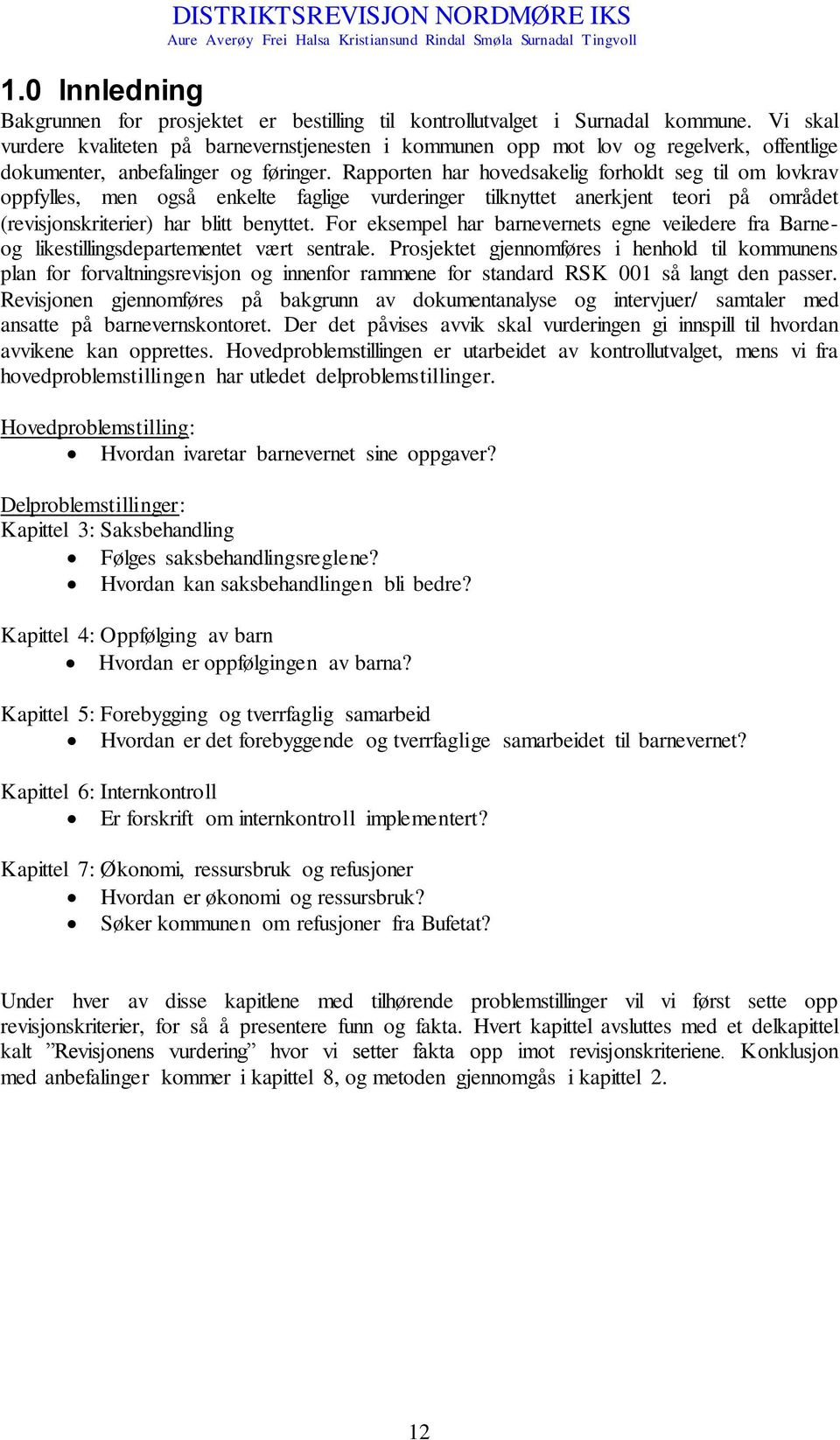 DISTRIKTSREVISJON NORDMØRE IKS
Aure Averøy Frei Halsa Kristiansund Rindal Smøla Surnadal Tingvoll

1.0 Innledning

Bakgrunnen for prosjektet er bestilling til kontrollutvalget i Surnadal kommune. Vi skal vurdere kvaliteten på barnevernstjenesten i kommunen opp mot lov og regelverk, offentlige dokumenter, anbefalinger og føringer. Rapporten har hovedsakelig forholdt seg til om lovkrav oppfylles, men også enkelte faglige vurderinger tilknyttet anerkjent teori på området (revisjonskriterier) har blitt benyttet. For eksempel har barnevernets egne veiledere fra Barne- og likestillingsdepartementet vært sentrale. Prosjektet gjennomføres i henhold til kommunens plan for forvaltningsrevisjon og innenfor rammene for standard RSK 001 så langt den passer. Revisjonen gjennomføres på bakgrunn av dokumentanalyse og intervjuer/ samtaler med ansatte på barnevernskontoret. Der det påvises avvik skal vurderingen gi innspill til hvordan avvikene kan opprettes. Hovedproblemstillingen er utarbeidet av kontrollutvalget, mens vi fra hovedproblemstillingen har utledet delproblemstillinger.

Hovedproblemstilling:
• Hvordan ivaretar barnevernet sine oppgaver?

Delproblemstillinger:
Kapittel 3: Saksbehandling
• Følges saksbehandlingsreglene?
• Hvordan kan saksbehandlingen bli bedre?

Kapittel 4: Oppfølging av barn
• Hvordan er oppfølgingen av barna?

Kapittel 5: Forebygging og tverrfaglig samarbeid
• Hvordan er det forebyggende og tverrfaglige samarbeidet til barnevernet?

Kapittel 6: Internkontroll
• Er forskrift om internkontroll implementert?

Kapittel 7: Økonomi, ressursbruk og refusjoner
• Hvordan er økonomi og ressursbruk?
• Søker kommunen om refusjoner fra Bufetat?

Under hver av disse kapitlene med tilhørende problemstillinger vil vi først sette opp revisjonskriterier, for så å presentere funn og fakta. Hvert kapittel avsluttes med et delkapittel kalt ”Revisjonens vurdering” hvor vi setter fakta opp imot revisjonskriteriene. Konklusjon med anbefalinger kommer i kapittel 8, og metoden gjennomgås i kapittel 2.

12